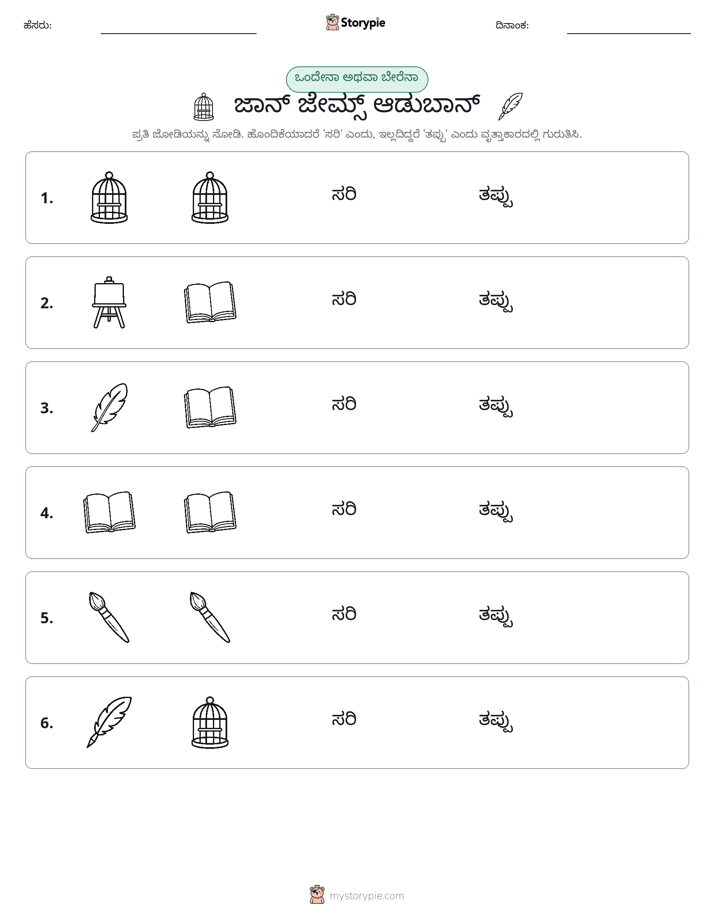 ಹೆಸರು: ____ Storypie ದಿನಾಂಕ: ____

ಒಂದೇನಾ ಅಥವಾ ಬೇರೆನಾ

ಜಾನ್ ಜೇಮ್ಸ್ ಆಡುಬಾನ್

ಪ್ರತಿ ಜೋಡಿಯನ್ನು ನೋಡಿ. ಹೊಂದಿಕೆಯಾದರೆ 'ಸರಿ' ಎಂದು, ಇಲ್ಲದಿದ್ದರೆ 'ತಪ್ಪು' ಎಂದು ವೃತ್ತಾಕಾರದಲ್ಲಿ ಗುರುತಿಸಿ.

1. ಸರಿ ತಪ್ಪು

2. ಸರಿ ತಪ್ಪು

3. ಸರಿ ತಪ್ಪು

4. ಸರಿ ತಪ್ಪು

5. ಸರಿ ತಪ್ಪು

6. ಸರಿ ತಪ್ಪು

mystorypie.com